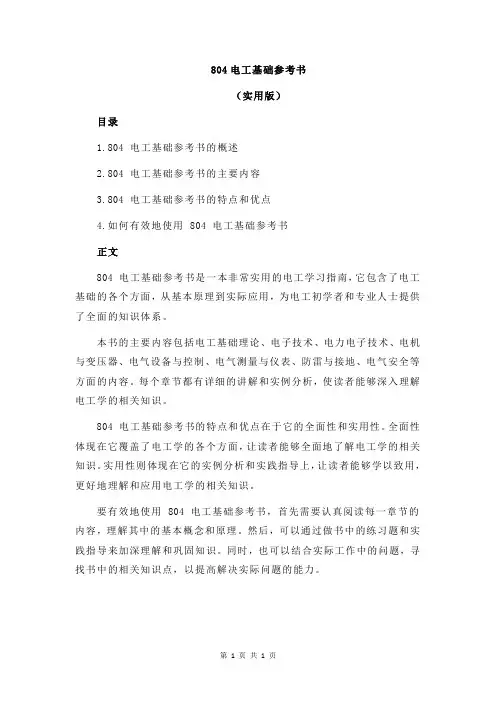 804 电工基础参考书

（实用版）

目录

1.804 电工基础参考书的概述

2.804 电工基础参考书的主要内容

3.804 电工基础参考书的特点和优点

4.如何有效地使用 804 电工基础参考书

正文

804 电工基础参考书是一本非常实用的电工学习指南，它包含了电工基础的各个方面，从基本原理到实际应用，为电工初学者和专业人士提供了全面的知识体系。

本书的主要内容包括电工基础理论、电子技术、电力电子技术、电机与变压器、电气设备与控制、电气测量与仪表、防雷与接地、电气安全等方面的内容。每个章节都有详细的讲解和实例分析，使读者能够深入理解电工学的相关知识。

804 电工基础参考书的特点和优点在于它的全面性和实用性。全面性体现在它覆盖了电工学的各个方面，让读者能够全面地了解电工学的相关知识。实用性则体现在它的实例分析和实践指导上，让读者能够学以致用，更好地理解和应用电工学的相关知识。

要有效地使用 804 电工基础参考书，首先需要认真阅读每一章节的内容，理解其中的基本概念和原理。然后，可以通过做书中的练习题和实践指导来加深理解和巩固知识。同时，也可以结合实际工作中的问题，寻找书中的相关知识点，以提高解决实际问题的能力。

第 1 页 共 1 页